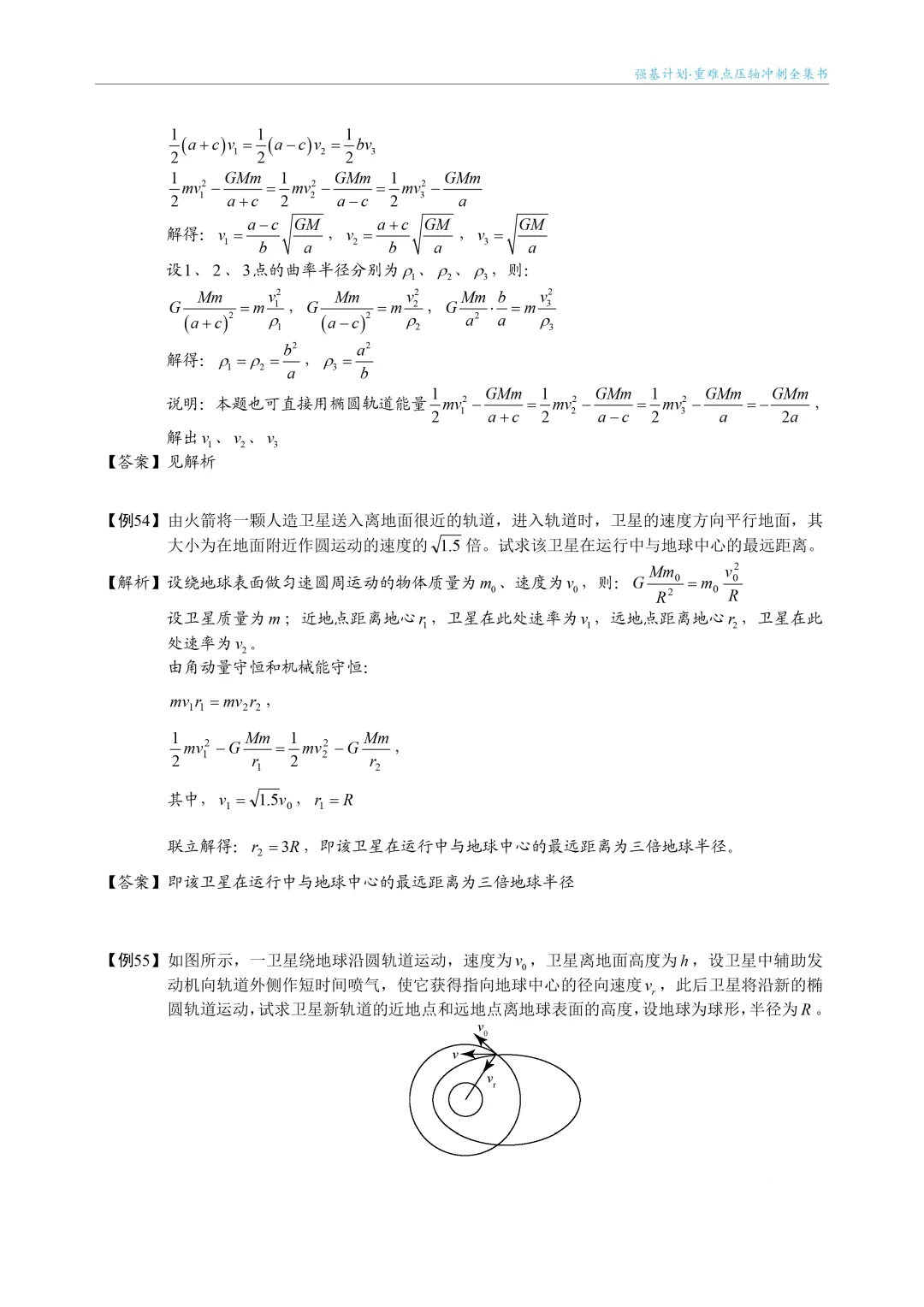 强基计划·重难点压轴冲刺全集书

$\frac{1}{2}(a+c)v_1=\frac{1}{2}(a-c)v_2=\frac{1}{2}bv_3$

$\frac{1}{2}mv_1^2-\frac{GMm}{a+c}=\frac{1}{2}mv_2^2-\frac{GMm}{a-c}=\frac{1}{2}mv_3^2-\frac{GMm}{a}$

解得：$v_1=\frac{a-c}{b}\sqrt{\frac{GM}{a}}$，$v_2=\frac{a+c}{b}\sqrt{\frac{GM}{a}}$，$v_3=\sqrt{\frac{GM}{a}}$

设1、2、3点的曲率半径分别为$\rho_1$、$\rho_2$、$\rho_3$，则：

$G\frac{Mm}{(a+c)^2}=m\frac{v_1^2}{\rho_1}$，$G\frac{Mm}{(a-c)^2}=m\frac{v_2^2}{\rho_2}$，$G\frac{Mm}{a^2}\cdot\frac{b}{a}=m\frac{v_3^2}{\rho_3}$

解得：$\rho_1=\rho_2=\frac{b^2}{a}$，$\rho_3=\frac{a^2}{b}$

说明：本题也可直接用椭圆轨道能量$\frac{1}{2}mv_1^2-\frac{GMm}{a+c}=\frac{1}{2}mv_2^2-\frac{GMm}{a-c}=\frac{1}{2}mv_3^2-\frac{GMm}{a}=-\frac{GMm}{2a}$，解出$v_1$、$v_2$、$v_3$

【答案】见解析

【例54】由火箭将一颗人造卫星送入离地面很近的轨道，进入轨道时，卫星的速度方向平行地面，其大小为在地面附近作圆运动的速度的$\sqrt{1.5}$倍。试求该卫星在运行中与地球中心的最远距离。

【解析】设绕地球表面做匀速圆周运动的物体质量为$m_0$、速度为$v_0$，则：$G\frac{Mm_0}{R^2}=m_0\frac{v_0^2}{R}$

设卫星质量为$m$；近地点距离地心$r_1$，卫星在此处速率为$v_1$，远地点距离地心$r_2$，卫星在此处速率为$v_2$。

由角动量守恒和机械能守恒：

$mv_1r_1=mv_2r_2$，

$\frac{1}{2}mv_1^2-G\frac{Mm}{r_1}=\frac{1}{2}mv_2^2-G\frac{Mm}{r_2}$，

其中，$v_1=\sqrt{1.5}v_0$，$r_1=R$

联立解得：$r_2=3R$，即该卫星在运行中与地球中心的最远距离为三倍地球半径。

【答案】即该卫星在运行中与地球中心的最远距离为三倍地球半径

【例55】如图所示，一卫星绕地球沿圆轨道运动，速度为$v_0$，卫星离地面高度为$h$，设卫星中辅助发动机向轨道外侧作短时间喷气，使它获得指向地球中心的径向速度$v_r$，此后卫星将沿新的椭圆轨道运动，试求卫星新轨道的近地点和远地点离地球表面的高度，设地球为球形，半径为$R$。

$v_0$
$v$
$v_r$